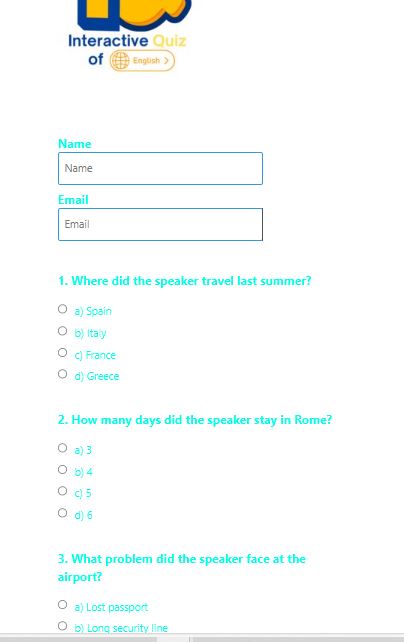 Interactive Quiz
of English >

Name

Name

Email

Email

1. Where did the speaker travel last summer?

a) Spain

b) Italy

c) France

d) Greece

2. How many days did the speaker stay in Rome?

a) 3

b) 4

c) 5

d) 6

3. What problem did the speaker face at the airport?

a) Lost passport

b) Long security line